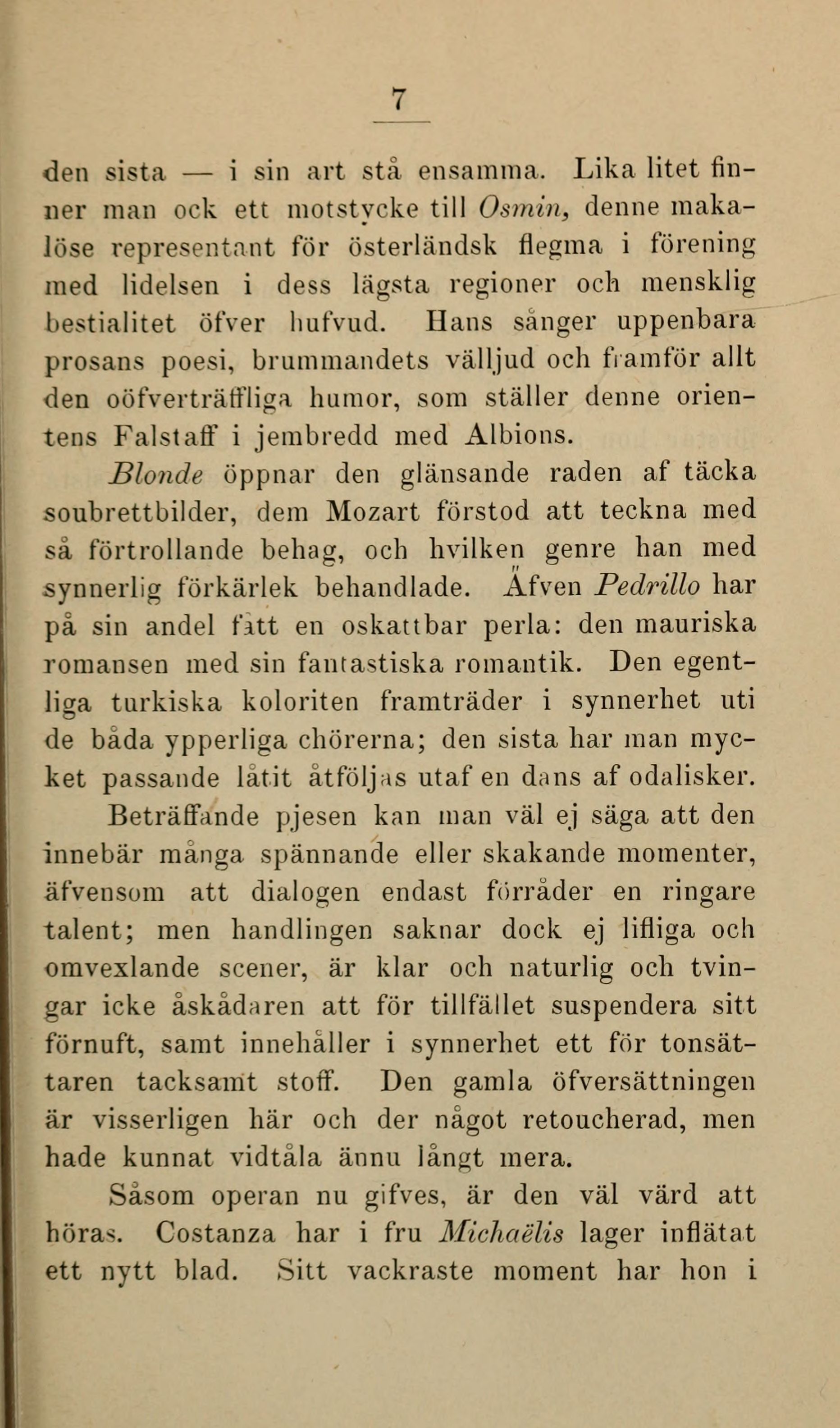 7

den sista — i sin art stå ensamma. Lika litet finner man ock ett motstycke till Osmin, denne makalöse representant för österländsk flegma i förening med lidelsen i dess lägsta regioner och mensklig bestialitet öfver hufvud. Hans sånger uppenbara prosans poesi, brummandets välljud och framför allt den oöfverträffliga humor, som ställer denne orientens Falstaff i jembredd med Albions.

Blonde öppnar den glänsande raden af täcka soubrettbilder, dem Mozart förstod att teckna med så förtrollande behag, och hvilken genre han med synnerlig förkärlek behandlade. Äfven Pedrillo har på sin andel fått en oskattbar perla: den mauriska romansen med sin fantastiska romantik. Den egentliga turkiska koloriten framträder i synnerhet uti de båda ypperliga chörerna; den sista har man mycket passande låtit åtföljas utaf en dans af odalisker.

Beträffande pjesen kan man väl ej säga att den innebär många spännande eller skakande momenter, äfvensom att dialogen endast förråder en ringare talent; men handlingen saknar dock ej lifliga och omvexlande scener, är klar och naturlig och tvingar icke åskådaren att för tillfället suspendera sitt förnuft, samt innehåller i synnerhet ett för tonsättaren tacksamt stoff. Den gamla öfversättningen är visserligen här och der något retoucherad, men hade kunnat vidtåla ännu långt mera.

Såsom operan nu gifves, är den väl värd att höras. Costanza har i fru Michaëlis lager inflätat ett nytt blad. Sitt vackraste moment har hon i